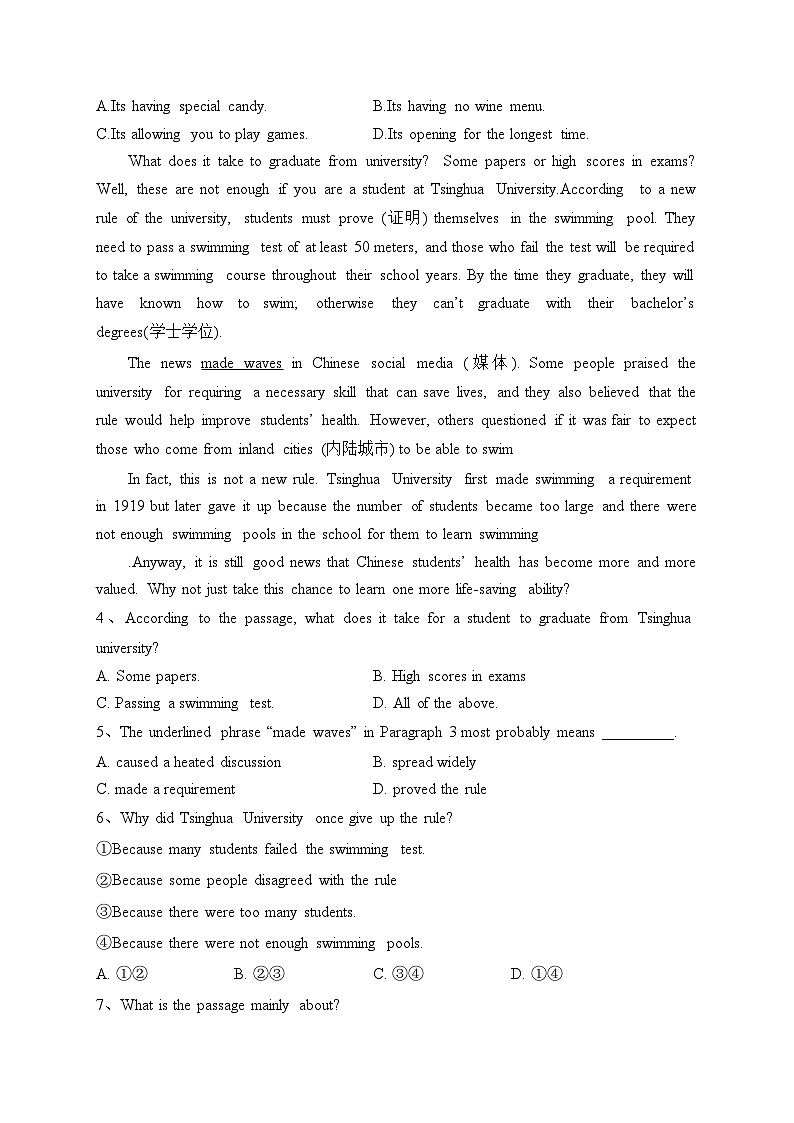 A.Its having special candy.
B.Its having no wine menu.
C.Its allowing you to play games.
D.Its opening for the longest time.

What does it take to graduate from university? Some papers or high scores in exams? Well, these are not enough if you are a student at Tsinghua University.According to a new rule of the university, students must prove (证明) themselves in the swimming pool. They need to pass a swimming test of at least 50 meters, and those who fail the test will be required to take a swimming course throughout their school years. By the time they graduate, they will have known how to swim; otherwise they can't graduate with their bachelor's degrees(学士学位).

The news made waves in Chinese social media (媒体). Some people praised the university for requiring a necessary skill that can save lives, and they also believed that the rule would help improve students' health. However, others questioned if it was fair to expect those who come from inland cities (内陆城市) to be able to swim

In fact, this is not a new rule. Tsinghua University first made swimming a requirement in 1919 but later gave it up because the number of students became too large and there were not enough swimming pools in the school for them to learn swimming

.Anyway, it is still good news that Chinese students' health has become more and more valued. Why not just take this chance to learn one more life-saving ability?

4、According to the passage, what does it take for a student to graduate from Tsinghua university?
A. Some papers.
B. High scores in exams
C. Passing a swimming test.
D. All of the above.

5、The underlined phrase "made waves" in Paragraph 3 most probably means __________.
A. caused a heated discussion
B. spread widely
C. made a requirement
D. proved the rule

6、Why did Tsinghua University once give up the rule?
①Because many students failed the swimming test.
②Because some people disagreed with the rule
③Because there were too many students.
④Because there were not enough swimming pools.
A. ①②
B. ②③
C. ③④
D. ①④

7、What is the passage mainly about?